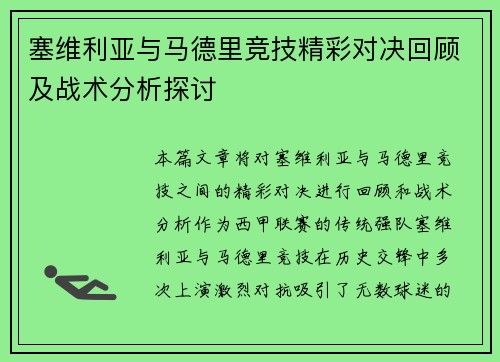 塞维利亚与马德里竞技精彩对决回顾及战术分析探讨

本篇文章将对塞维利亚与马德里竞技之间的精彩对决进行回顾和战术分析作为西甲联赛的传统强队塞维利亚与马德里竞技在历史交锋中多次上演激烈对抗吸引了无数球迷的